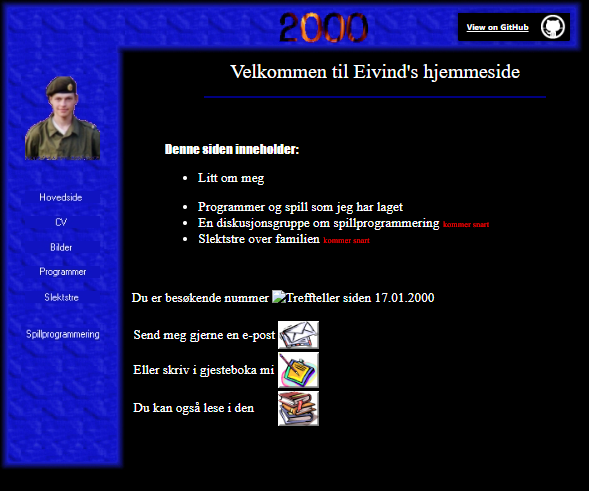 2000

View on GitHub

Hovedside

CV

Bilder

Programmer

Slektstre

Spillprogrammering

Velkommen til Eivind's hjemmeside

Denne siden inneholder:

- Litt om meg
- Programmer og spill som jeg har laget
- En diskusjonsgruppe om spillprogrammering kommer snart
- Slektstre over familien kommer snart

Du er besøkende nummer Treffteller siden 17.01.2000

Send meg gjerne en e-post

Eller skriv i gjesteboka mi

Du kan også lese i den